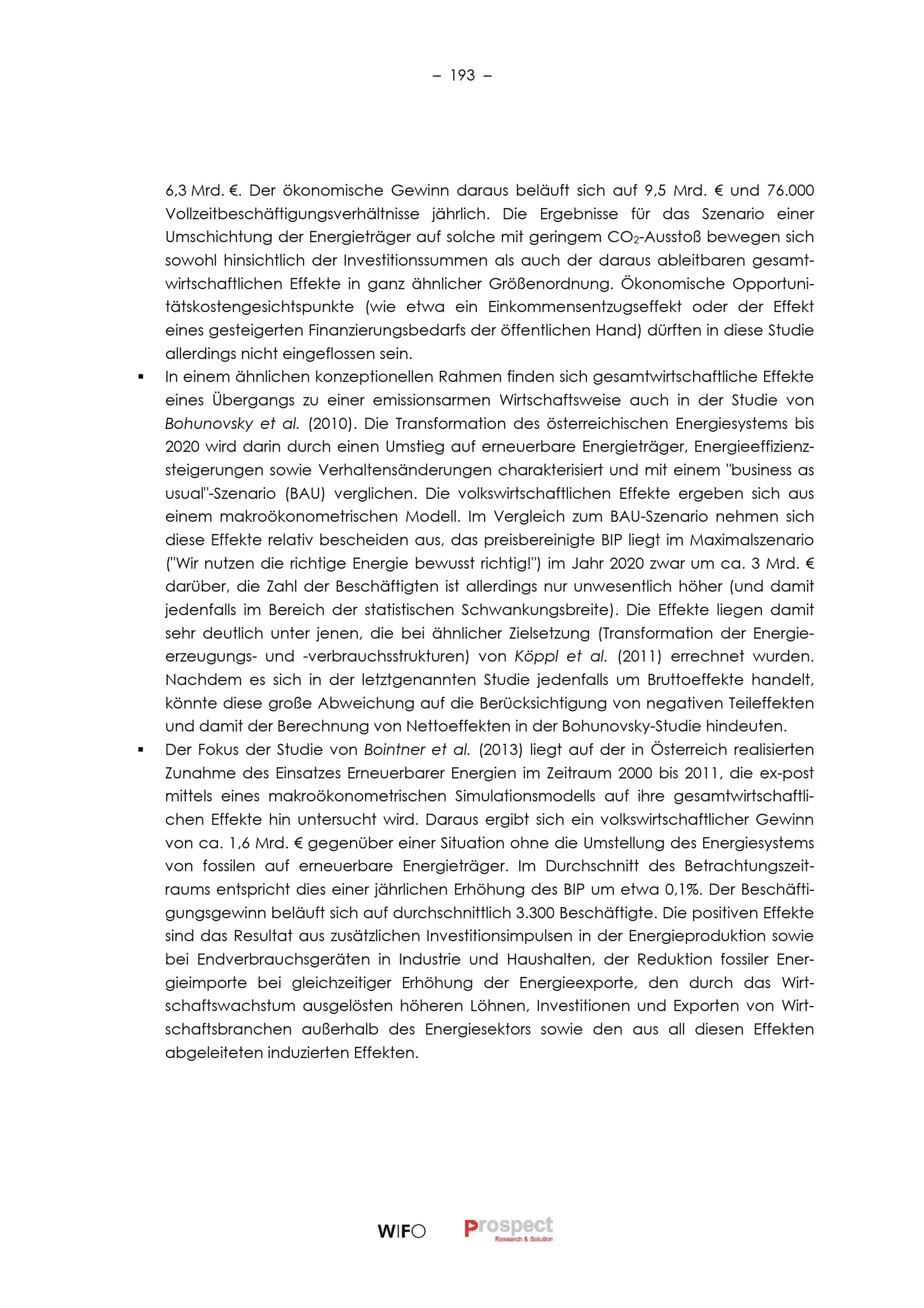 – 193 –

6,3 Mrd. €. Der ökonomische Gewinn daraus beläuft sich auf 9,5 Mrd. € und 76.000 Vollzeitbeschäftigungsverhältnisse jährlich. Die Ergebnisse für das Szenario einer Umschichtung der Energieträger auf solche mit geringem $CO_2$-Ausstoß bewegen sich sowohl hinsichtlich der Investitionssummen als auch der daraus ableitbaren gesamtwirtschaftlichen Effekte in ganz ähnlicher Größenordnung. Ökonomische Opportunitätskostengesichtspunkte (wie etwa ein Einkommensentzugseffekt oder der Effekt eines gesteigerten Finanzierungsbedarfs der öffentlichen Hand) dürften in diese Studie allerdings nicht eingeflossen sein.

▪ In einem ähnlichen konzeptionellen Rahmen finden sich gesamtwirtschaftliche Effekte eines Übergangs zu einer emissionsarmen Wirtschaftsweise auch in der Studie von Bohunovsky et al. (2010). Die Transformation des österreichischen Energiesystems bis 2020 wird darin durch einen Umstieg auf erneuerbare Energieträger, Energieeffizienzsteigerungen sowie Verhaltensänderungen charakterisiert und mit einem "business as usual"-Szenario (BAU) verglichen. Die volkswirtschaftlichen Effekte ergeben sich aus einem makroökonometrischen Modell. Im Vergleich zum BAU-Szenario nehmen sich diese Effekte relativ bescheiden aus, das preisbereinigte BIP liegt im Maximalszenario ("Wir nutzen die richtige Energie bewusst richtig!") im Jahr 2020 zwar um ca. 3 Mrd. € darüber, die Zahl der Beschäftigten ist allerdings nur unwesentlich höher (und damit jedenfalls im Bereich der statistischen Schwankungsbreite). Die Effekte liegen damit sehr deutlich unter jenen, die bei ähnlicher Zielsetzung (Transformation der Energieerzeugungs- und -verbrauchsstrukturen) von Köppl et al. (2011) errechnet wurden. Nachdem es sich in der letztgenannten Studie jedenfalls um Bruttoeffekte handelt, könnte diese große Abweichung auf die Berücksichtigung von negativen Teileffekten und damit der Berechnung von Nettoeffekten in der Bohunovsky-Studie hindeuten.

▪ Der Fokus der Studie von Bointner et al. (2013) liegt auf der in Österreich realisierten Zunahme des Einsatzes Erneuerbarer Energien im Zeitraum 2000 bis 2011, die ex-post mittels eines makroökonometrischen Simulationsmodells auf ihre gesamtwirtschaftlichen Effekte hin untersucht wird. Daraus ergibt sich ein volkswirtschaftlicher Gewinn von ca. 1,6 Mrd. € gegenüber einer Situation ohne die Umstellung des Energiesystems von fossilen auf erneuerbare Energieträger. Im Durchschnitt des Betrachtungszeitraums entspricht dies einer jährlichen Erhöhung des BIP um etwa 0,1%. Der Beschäftigungsgewinn beläuft sich auf durchschnittlich 3.300 Beschäftigte. Die positiven Effekte sind das Resultat aus zusätzlichen Investitionsimpulsen in der Energieproduktion sowie bei Endverbrauchsgeräten in Industrie und Haushalten, der Reduktion fossiler Energieimporte bei gleichzeitiger Erhöhung der Energieexporte, den durch das Wirtschaftswachstum ausgelösten höheren Löhnen, Investitionen und Exporten von Wirtschaftsbranchen außerhalb des Energiesektors sowie den aus all diesen Effekten abgeleiteten induzierten Effekten.

WIFO Prospect Research & Solution